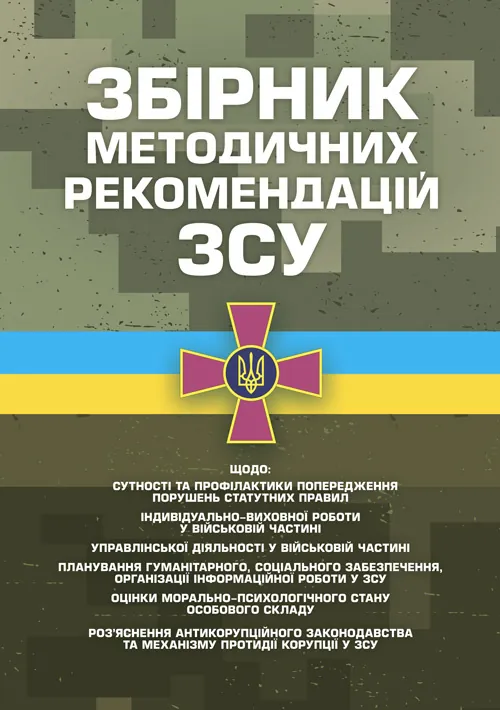 ЗБІРНИК МЕТОДИЧНИХ РЕКОМЕНДАЦІЙ ЗСУ

ЩОДО:

СУТНОСТІ ТА ПРОФІЛАКТИКИ ПОПЕРЕДЖЕННЯ ПОРУШЕНЬ СТАТУТНИХ ПРАВИЛ

ІНДИВІДУАЛЬНО-ВИХОВНОЇ РОБОТИ У ВІЙСЬКОВІЙ ЧАСТИНІ

УПРАВЛІНСЬКОЇ ДІЯЛЬНОСТІ У ВІЙСЬКОВІЙ ЧАСТИНІ

ПЛАНУВАННЯ ГУМАНІТАРНОГО, СОЦІАЛЬНОГО ЗАБЕЗПЕЧЕННЯ, ОРГАНІЗАЦІЇ ІНФОРМАЦІЙНОЇ РОБОТИ У ЗСУ

ОЦІНКИ МОРАЛЬНО-ПСИХОЛОГІЧНОГО СТАНУ ОСОБОВОГО СКЛАДУ

РОЗ'ЯСНЕННЯ АНТИКОРУПЦІЙНОГО ЗАКОНОДАВСТВА ТА МЕХАНІЗМУ ПРОТИДІЇ КОРУПЦІЇ У ЗСУ